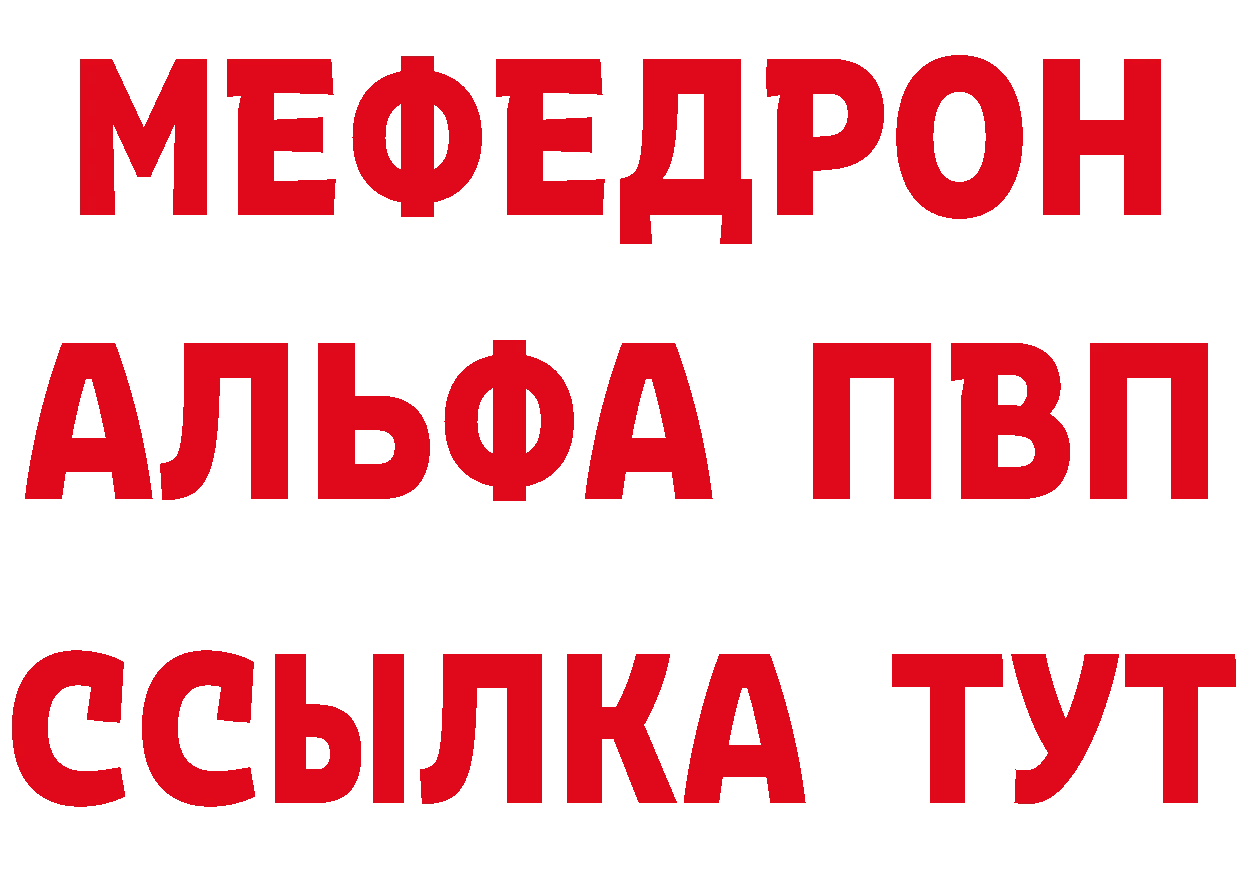 МЕФЕДРОН
АЛЬФА ПВП
ССЫЛКА ТУТ